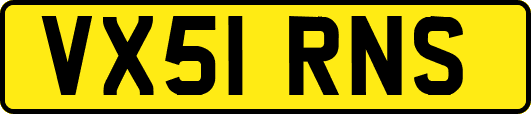 VX51 RNS